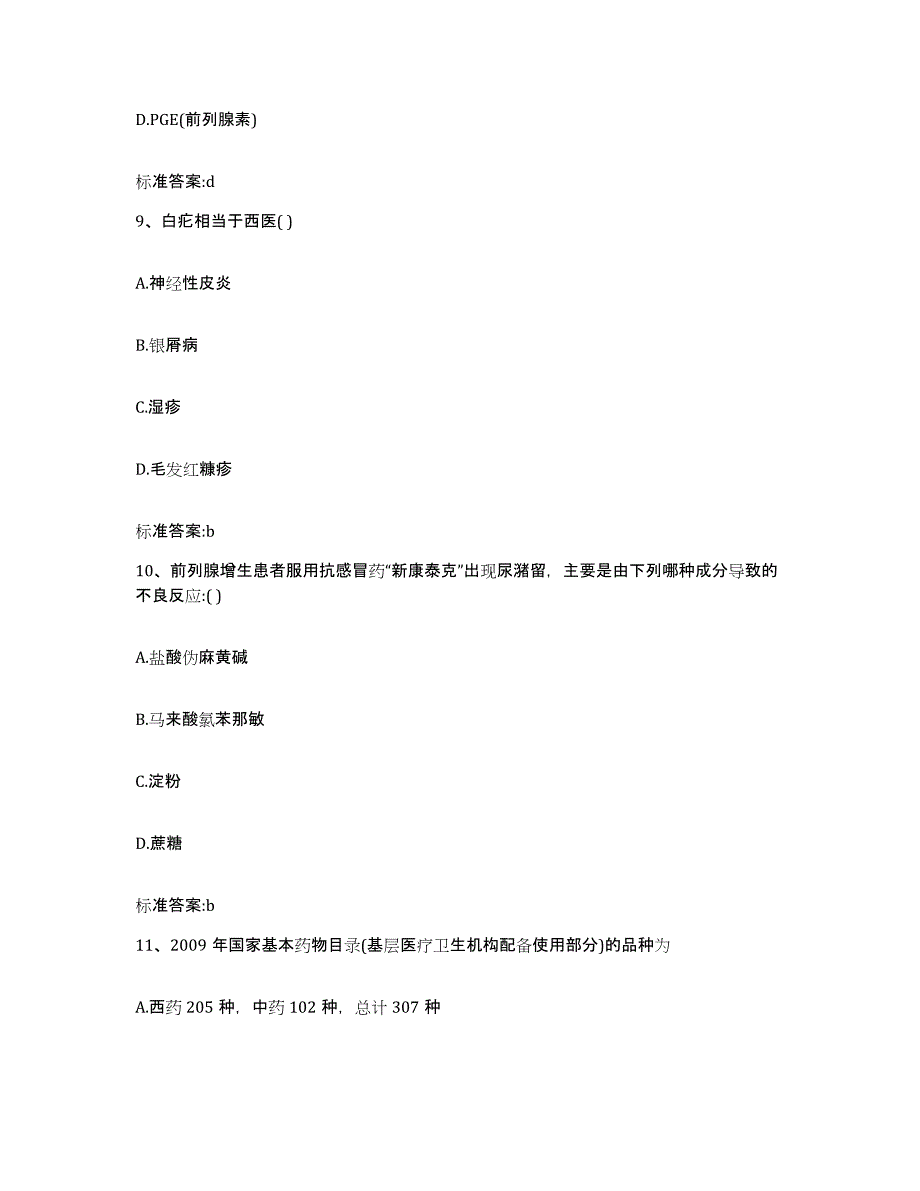 D.PGE(前列腺素)

标准答案:d

9、白疕相当于西医( )

A.神经性皮炎

B.银屑病

C.湿疹

D.毛发红糠疹

标准答案:b

10、前列腺增生患者服用抗感冒药“新康泰克”出现尿潴留，主要是由下列哪种成分导致的不良反应:( )

A.盐酸伪麻黄碱

B.马来酸氯苯那敏

C.淀粉

D.蔗糖

标准答案:b

11、2009 年国家基本药物目录(基层医疗卫生机构配备使用部分)的品种为

A.西药 205 种，中药 102 种，总计 307 种